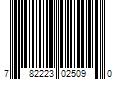 7 82223 02509 0